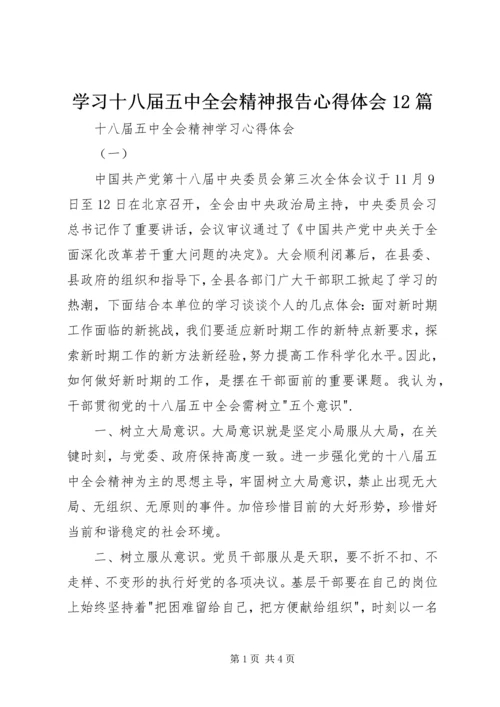 学习十八届五中全会精神报告心得体会12篇

十八届五中全会精神学习心得体会

（一）

中国共产党第十八届中央委员会第三次全体会议于11月9日至12日在北京召开，全会由中央政治局主持，中央委员会习总书记作了重要讲话，会议审议通过了《中国共产党中央关于全面深化改革若干重大问题的决定》。大会顺利闭幕后，在县委、县政府的组织和指导下，全县各部门广大干部职工掀起了学习的热潮，下面结合本单位的学习谈谈个人的几点体会：面对新时期工作面临的新挑战，我们要适应新时期工作的新特点新要求，探索新时期工作的新方法新经验，努力提高工作科学化水平。因此，如何做好新时期的工作，是摆在干部面前的重要课题。我认为，干部贯彻党的十八届五中全会需树立"五个意识".

一、树立大局意识。大局意识就是坚定小局服从大局，在关键时刻，与党委、政府保持高度一致。进一步强化党的十八届五中全会精神为主的思想主导，牢固树立大局意识，禁止出现无大局、无组织、无原则的事件。加倍珍惜目前的大好形势，珍惜好当前和谐稳定的社会环境。

二、树立服从意识。党员干部服从是天职，要不折不扣、不走样、不变形的执行好党的各项决议。基层干部要在自己的岗位上始终坚持着"把困难留给自己，把方便献给组织"，时刻以一名

第1页 共4页